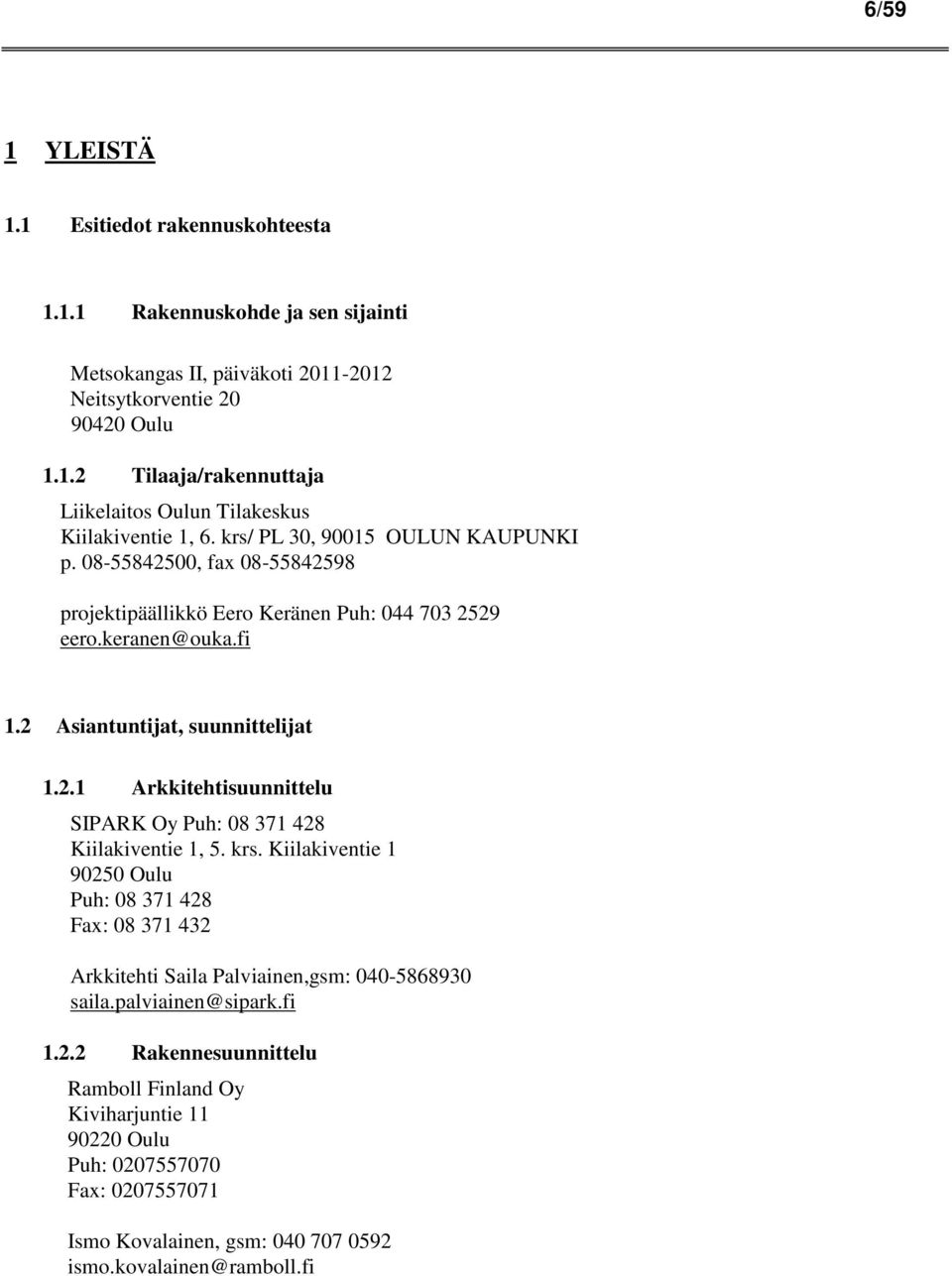 6/59

1 YLEISTÄ

1.1 Esitiedot rakennuskohteesta

1.1.1 Rakennuskohde ja sen sijainti

Metsokangas II, päiväkoti 2011-2012
Neitsytkorventie 20
90420 Oulu

1.1.2 Tilaaja/rakennuttaja

Liikelaitos Oulun Tilakeskus
Kiilakiventie 1, 6. krs/ PL 30, 90015 OULUN KAUPUNKI
p. 08-55842500, fax 08-55842598

projektipäällikkö Eero Keränen Puh: 044 703 2529
eero.keranen@ouka.fi

1.2 Asiantuntijat, suunnittelijat

1.2.1 Arkkitehtisuunnittelu

SIPARK Oy Puh: 08 371 428
Kiilakiventie 1, 5. krs. Kiilakiventie 1
90250 Oulu
Puh: 08 371 428
Fax: 08 371 432

Arkkitehti Saila Palviainen,gsm: 040-5868930
saila.palviainen@sipark.fi

1.2.2 Rakennesuunnittelu

Ramboll Finland Oy
Kiviharjuntie 11
90220 Oulu
Puh: 0207557070
Fax: 0207557071

Ismo Kovalainen, gsm: 040 707 0592
ismo.kovalainen@ramboll.fi